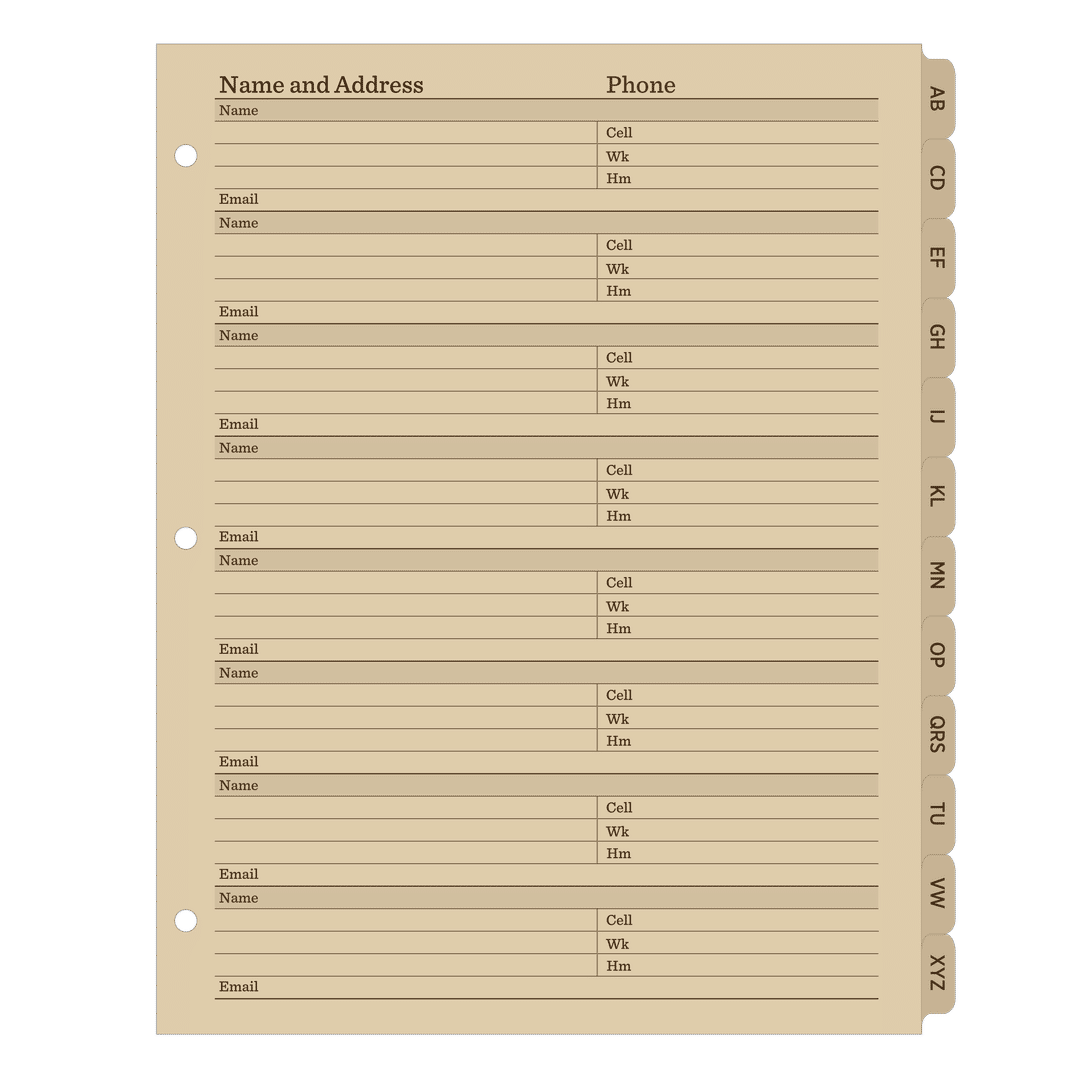 Name and Address
Phone

Name
Cell
Wk
Hm
Email

Name
Cell
Wk
Hm
Email

Name
Cell
Wk
Hm
Email

Name
Cell
Wk
Hm
Email

Name
Cell
Wk
Hm
Email

Name
Cell
Wk
Hm
Email

Name
Cell
Wk
Hm
Email

Name
Cell
Wk
Hm
Email

AB
CD
EF
GH
IJ
KL
MN
OP
QRS
TU
VW
XYZ